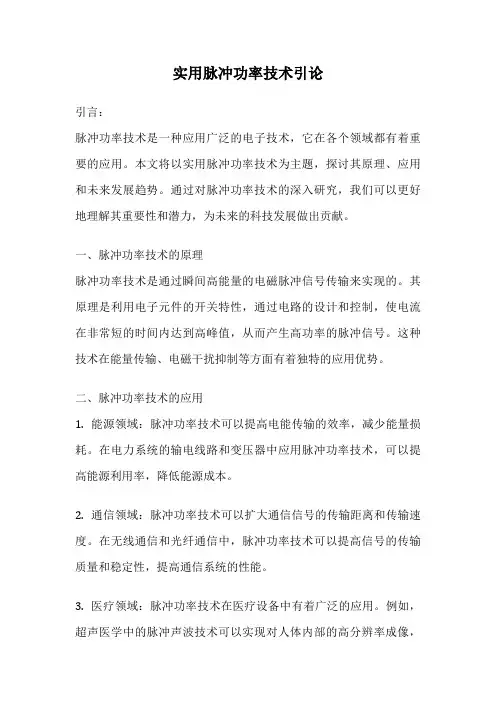 实用脉冲功率技术引论

引言：

脉冲功率技术是一种应用广泛的电子技术，它在各个领域都有着重要的应用。本文将以实用脉冲功率技术为主题，探讨其原理、应用和未来发展趋势。通过对脉冲功率技术的深入研究，我们可以更好地理解其重要性和潜力，为未来的科技发展做出贡献。

一、脉冲功率技术的原理

脉冲功率技术是通过瞬间高能量的电磁脉冲信号传输来实现的。其原理是利用电子元件的开关特性，通过电路的设计和控制，使电流在非常短的时间内达到高峰值，从而产生高功率的脉冲信号。这种技术在能量传输、电磁干扰抑制等方面有着独特的应用优势。

二、脉冲功率技术的应用

1. 能源领域：脉冲功率技术可以提高电能传输的效率，减少能量损耗。在电力系统的输电线路和变压器中应用脉冲功率技术，可以提高能源利用率，降低能源成本。

2. 通信领域：脉冲功率技术可以扩大通信信号的传输距离和传输速度。在无线通信和光纤通信中，脉冲功率技术可以提高信号的传输质量和稳定性，提高通信系统的性能。

3. 医疗领域：脉冲功率技术在医疗设备中有着广泛的应用。例如，超声医学中的脉冲声波技术可以实现对人体内部的高分辨率成像，